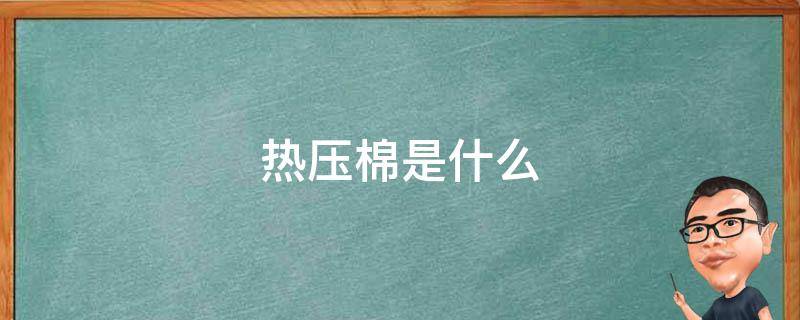 热压棉是什么